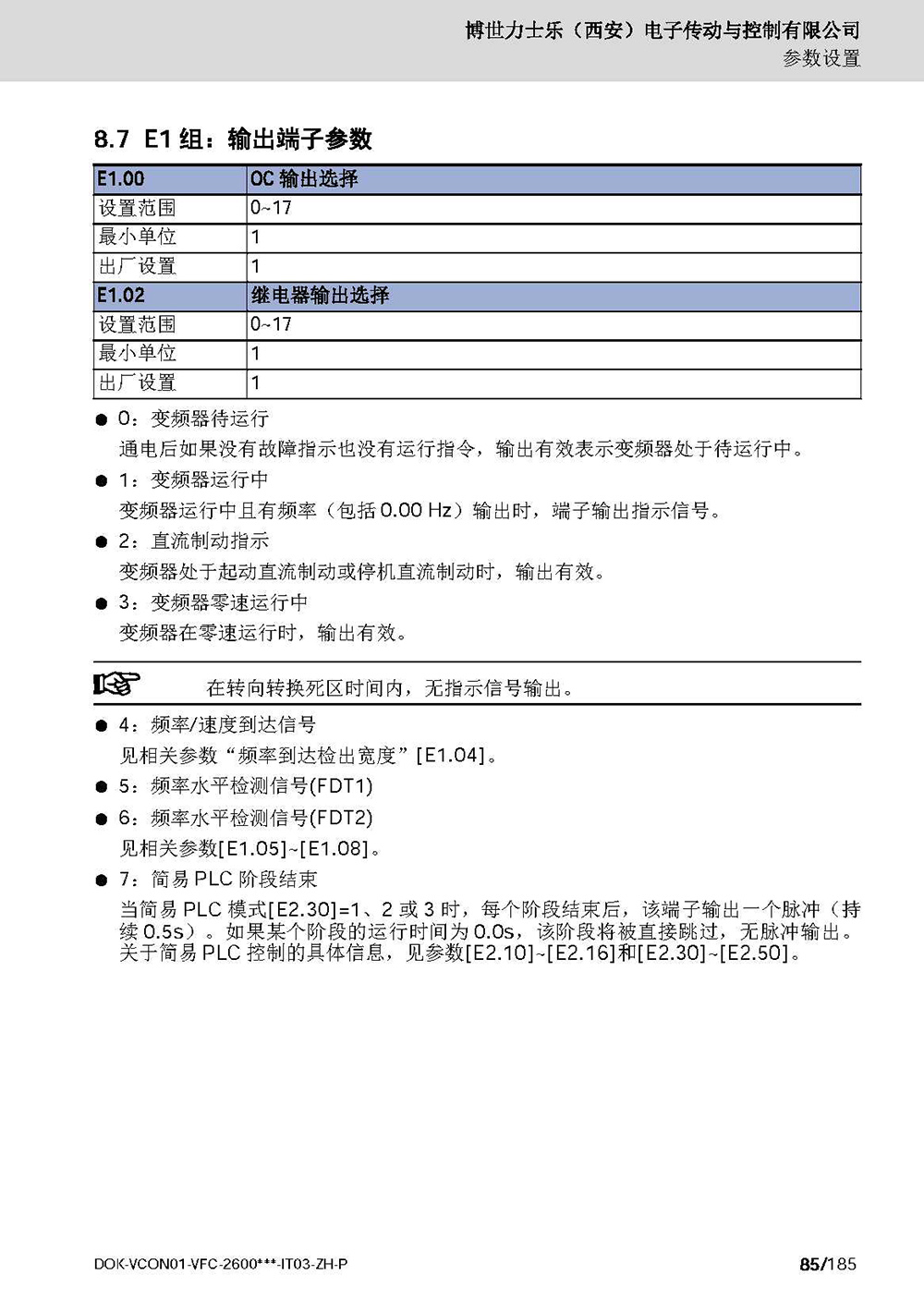 博世力士乐（西安）电子传动与控制有限公司
参数设置

8.7 E1 组：输出端子参数

| E1.00 | OC 输出选择 |
|---|---|
| 设置范围 | 0~17 |
| 最小单位 | 1 |
| 出厂设置 | 1 |
| E1.02 | 继电器输出选择 |
| 设置范围 | 0~17 |
| 最小单位 | 1 |
| 出厂设置 | 1 |

● 0：变频器待运行
通电后如果没有故障指示也没有运行指令，输出有效表示变频器处于待运行中。
● 1：变频器运行中
变频器运行中且有频率（包括 0.00 Hz）输出时，端子输出指示信号。
● 2：直流制动指示
变频器处于起动直流制动或停机直流制动时，输出有效。
● 3：变频器零速运行中
变频器在零速运行时，输出有效。

在转向转换死区时间内，无指示信号输出。

● 4：频率/速度到达信号
见相关参数“频率到达检出宽度”[E1.04]。
● 5：频率水平检测信号(FDT1)
● 6：频率水平检测信号(FDT2)
见相关参数[E1.05]~[E1.08]。
● 7：简易 PLC 阶段结束
当简易 PLC 模式[E2.30]=1、2 或 3 时，每个阶段结束后，该端子输出一个脉冲（持续 0.5s）。如果某个阶段的运行时间为 0.0s，该阶段将被直接跳过，无脉冲输出。关于简易 PLC 控制的具体信息，见参数[E2.10]~[E2.16]和[E2.30]~[E2.50]。

DOK-VCON01-VFC-2600***-IT03-ZH-P
85/185